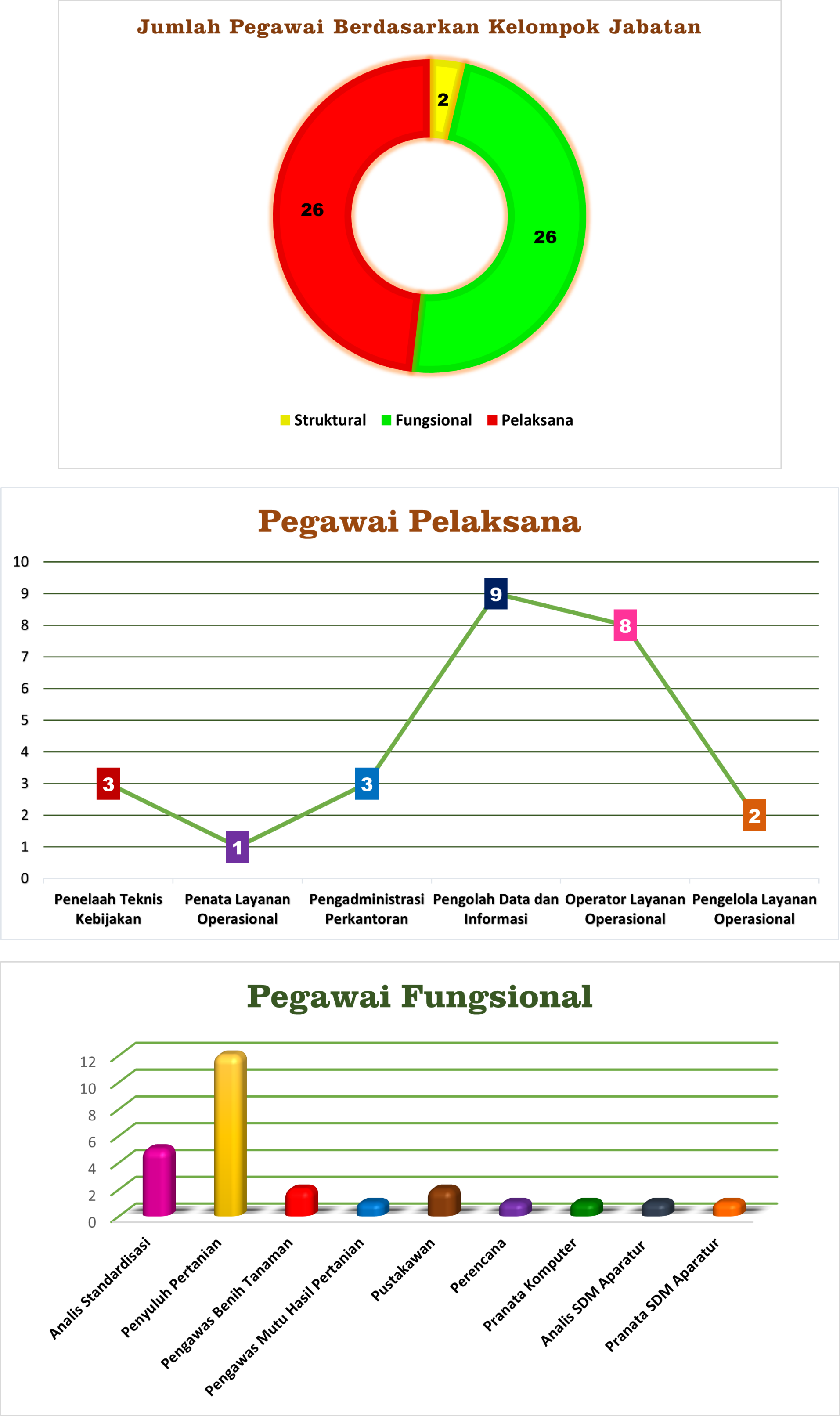 Jumlah Pegawai Berdasarkan Kelompok Jabatan

2

26

26

Struktural Fungsional Pelaksana

Pegawai Pelaksana

10
9
8
7
6
5
4
3
2
1
0

3
1
3
9
8
2

Penelaah Teknis Kebijakan
Penata Layanan Operasional
Pengadministrasi Perkantoran
Pengolah Data dan Informasi
Operator Layanan Operasional
Pengelola Layanan Operasional

Pegawai Fungsional

12
10
8
6
4
2
0

Analis Standardisasi
Penyuluh Pertanian
Pengawas Benih Tanaman
Pengawas Mutu Hasil Pertanian
Pustakawan
Perencana
Pranata Komputer
Analis SDM Aparatur
Pranata SDM Aparatur